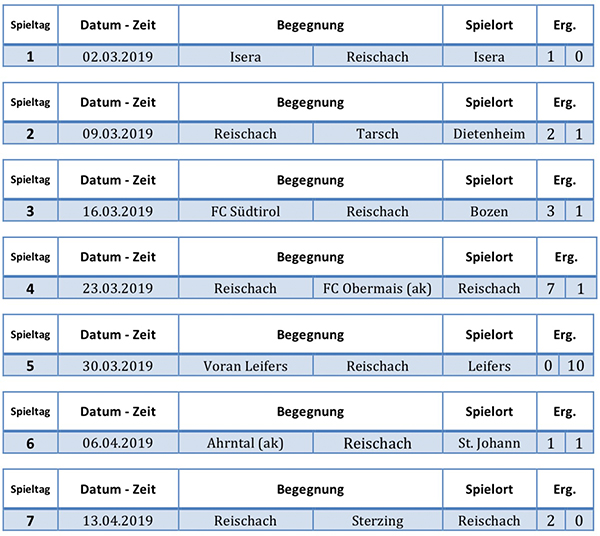 | Spieltag | Datum - Zeit | Begegnung | | Spielort | Erg. | |
|---|---|---|---|---|---|---|
| 1 | 02.03.2019 | Isera | Reischach | Isera | 1 | 0 |

| Spieltag | Datum - Zeit | Begegnung | | Spielort | Erg. | |
|---|---|---|---|---|---|---|
| 2 | 09.03.2019 | Reischach | Tarsch | Dietenheim | 2 | 1 |

| Spieltag | Datum - Zeit | Begegnung | | Spielort | Erg. | |
|---|---|---|---|---|---|---|
| 3 | 16.03.2019 | FC Südtirol | Reischach | Bozen | 3 | 1 |

| Spieltag | Datum - Zeit | Begegnung | | Spielort | Erg. | |
|---|---|---|---|---|---|---|
| 4 | 23.03.2019 | Reischach | FC Obermais (ak) | Reischach | 7 | 1 |

| Spieltag | Datum - Zeit | Begegnung | | Spielort | Erg. | |
|---|---|---|---|---|---|---|
| 5 | 30.03.2019 | Voran Leifers | Reischach | Leifers | 0 | 10 |

| Spieltag | Datum - Zeit | Begegnung | | Spielort | Erg. | |
|---|---|---|---|---|---|---|
| 6 | 06.04.2019 | Ahrntal (ak) | Reischach | St. Johann | 1 | 1 |

| Spieltag | Datum - Zeit | Begegnung | | Spielort | Erg. | |
|---|---|---|---|---|---|---|
| 7 | 13.04.2019 | Reischach | Sterzing | Reischach | 2 | 0 |